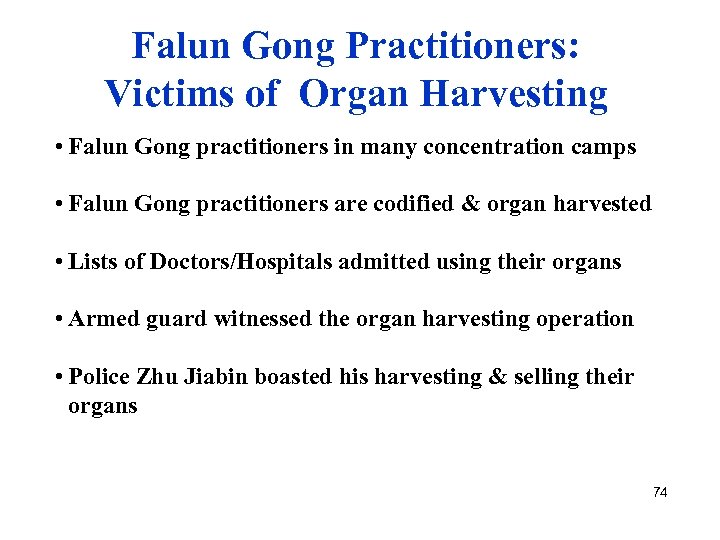 Falun Gong Practitioners:
Victims of  Organ Harvesting

• Falun Gong practitioners in many concentration camps

• Falun Gong practitioners are codified & organ harvested

• Lists of Doctors/Hospitals admitted using their organs

• Armed guard witnessed the organ harvesting operation

• Police Zhu Jiabin boasted his harvesting & selling their organs

74